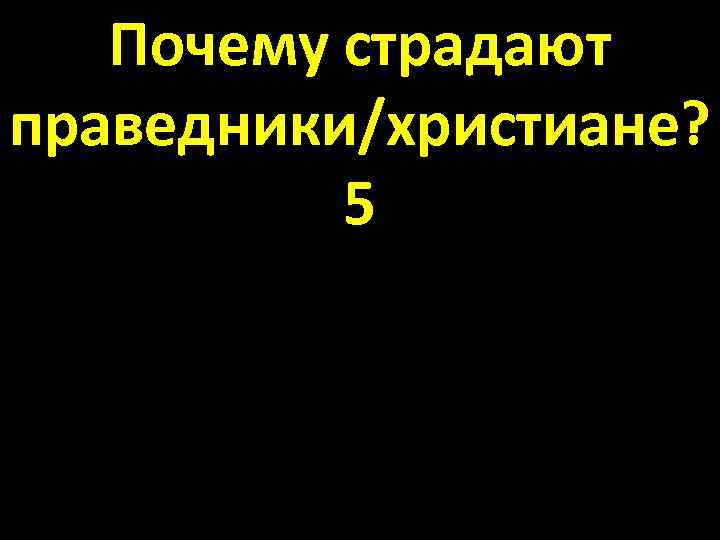 Почему страдают праведники/христиане? 5